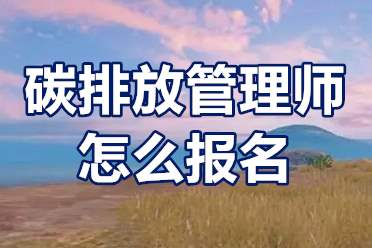 碳排放管理师
怎么报名